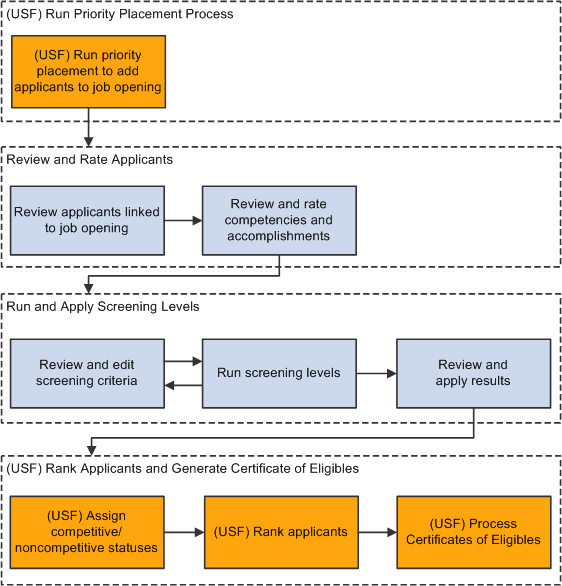 (USF) Run Priority Placement Process

(USF) Run priority placement to add applicants to job opening

Review and Rate Applicants

Review applicants linked to job opening

Review and rate competencies and accomplishments

Run and Apply Screening Levels

Review and edit screening criteria

Run screening levels

Review and apply results

(USF) Rank Applicants and Generate Certificate of Eligibles

(USF) Assign competitive/ noncompetitive statuses

(USF) Rank applicants

(USF) Process Certificates of Eligibles